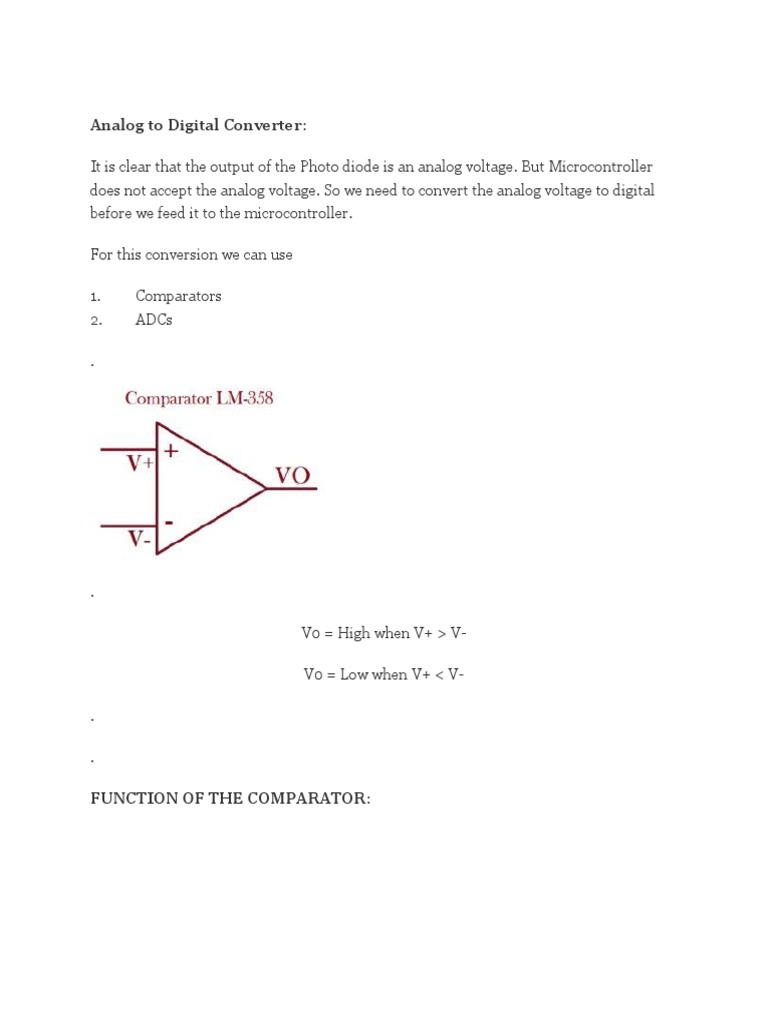 Analog to Digital Converter:

It is clear that the output of the Photo diode is an analog voltage. But Microcontroller does not accept the analog voltage. So we need to convert the analog voltage to digital before we feed it to the microcontroller.

For this conversion we can use

1. Comparators
2. ADCs

.

Comparator LM-358

V+ +

V- -

VO

.

Vo = High when V+ > V-

Vo = Low when V+ < V-

.

.

FUNCTION OF THE COMPARATOR: